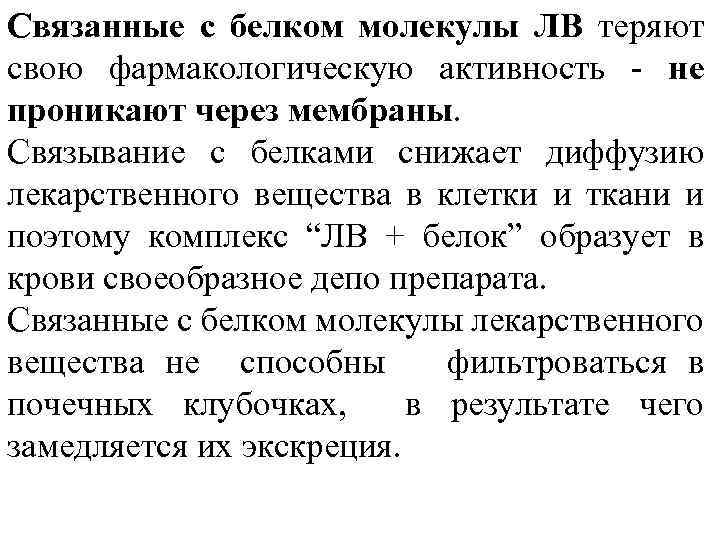 Связанные с белком молекулы ЛВ теряют свою фармакологическую активность - не проникают через мембраны.
Связывание с белками снижает диффузию лекарственного вещества в клетки и ткани и поэтому комплекс “ЛВ + белок” образует в крови своеобразное депо препарата.
Связанные с белком молекулы лекарственного вещества не способны фильтроваться в почечных клубочках, в результате чего замедляется их экскреция.